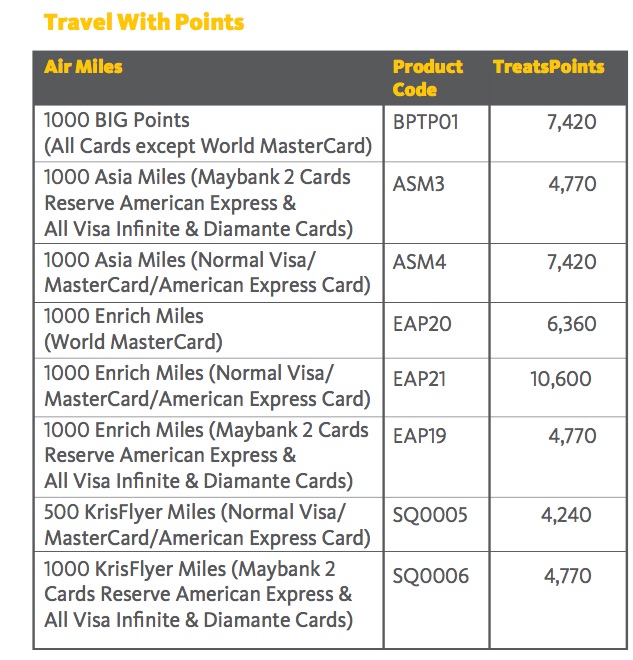 Travel With Points

| Air Miles | Product Code | TreatsPoints |
|---|---|---|
| 1000 BIG Points (All Cards except World MasterCard) | BPTP01 | 7,420 |
| 1000 Asia Miles (Maybank 2 Cards Reserve American Express & All Visa Infinite & Diamante Cards) | ASM3 | 4,770 |
| 1000 Asia Miles (Normal Visa/ MasterCard/American Express Card) | ASM4 | 7,420 |
| 1000 Enrich Miles (World MasterCard) | EAP20 | 6,360 |
| 1000 Enrich Miles (Normal Visa/ MasterCard/American Express Card) | EAP21 | 10,600 |
| 1000 Enrich Miles (Maybank 2 Cards Reserve American Express & All Visa Infinite & Diamante Cards) | EAP19 | 4,770 |
| 500 KrisFlyer Miles (Normal Visa/ MasterCard/American Express Card) | SQ0005 | 4,240 |
| 1000 KrisFlyer Miles (Maybank 2 Cards Reserve American Express & All Visa Infinite & Diamante Cards) | SQ0006 | 4,770 |